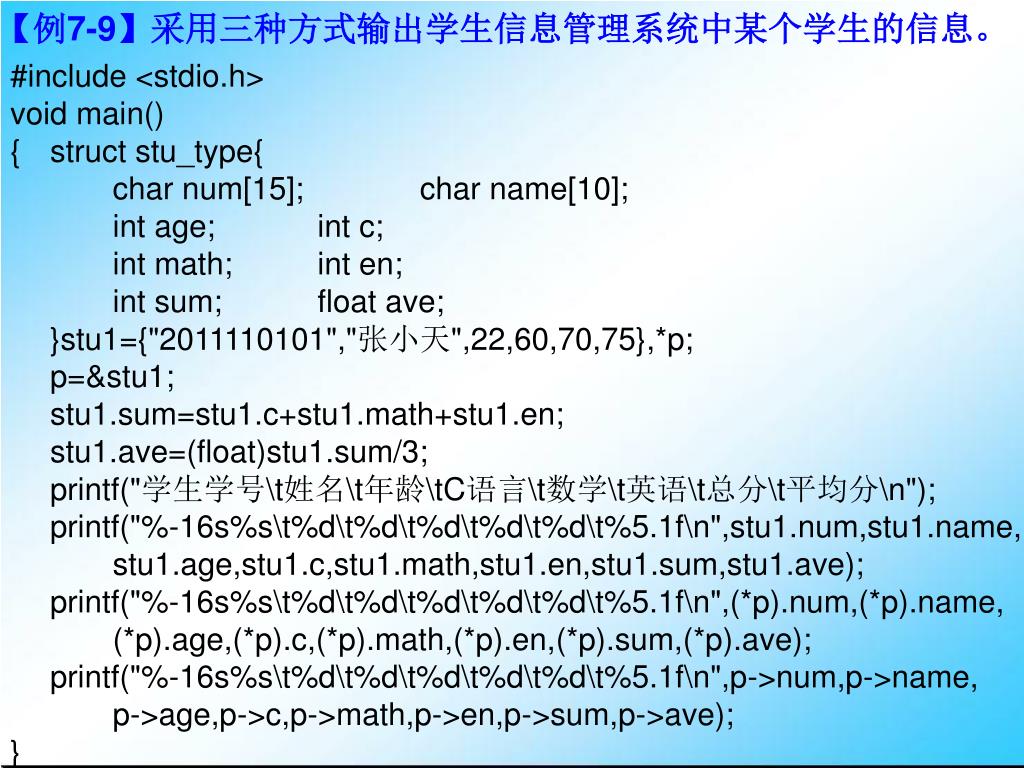 【例7-9】采用三种方式输出学生信息管理系统中某个学生的信息。

#include <stdio.h>
void main()
{ struct stu_type{
char num[15]; char name[10];
int age; int c;
int math; int en;
int sum; float ave;
}stu1={"2011110101","张小天",22,60,70,75},*p;
p=&stu1;
stu1.sum=stu1.c+stu1.math+stu1.en;
stu1.ave=(float)stu1.sum/3;
printf("学生学号\t姓名\t年龄\tC语言\t数学\t英语\t总分\t平均分\n");
printf("%-16s%s\t%d\t%d\t%d\t%d\t%d\t%5.1f\n",stu1.num,stu1.name,
stu1.age,stu1.c,stu1.math,stu1.en,stu1.sum,stu1.ave);
printf("%-16s%s\t%d\t%d\t%d\t%d\t%d\t%5.1f\n",(*p).num,(*p).name,
(*p).age,(*p).c,(*p).math,(*p).en,(*p).sum,(*p).ave);
printf("%-16s%s\t%d\t%d\t%d\t%d\t%d\t%5.1f\n",p->num,p->name,
p->age,p->c,p->math,p->en,p->sum,p->ave);
}